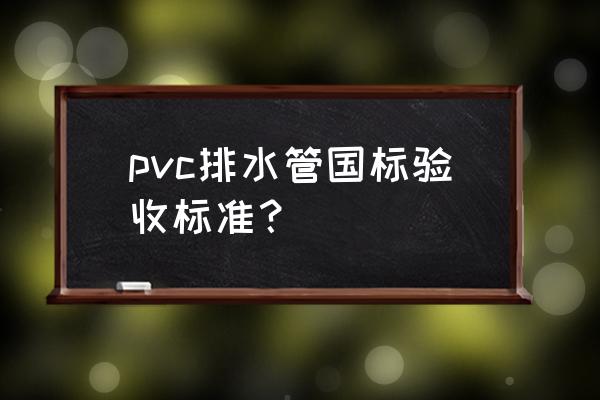 pvc排水管国标验收标准？